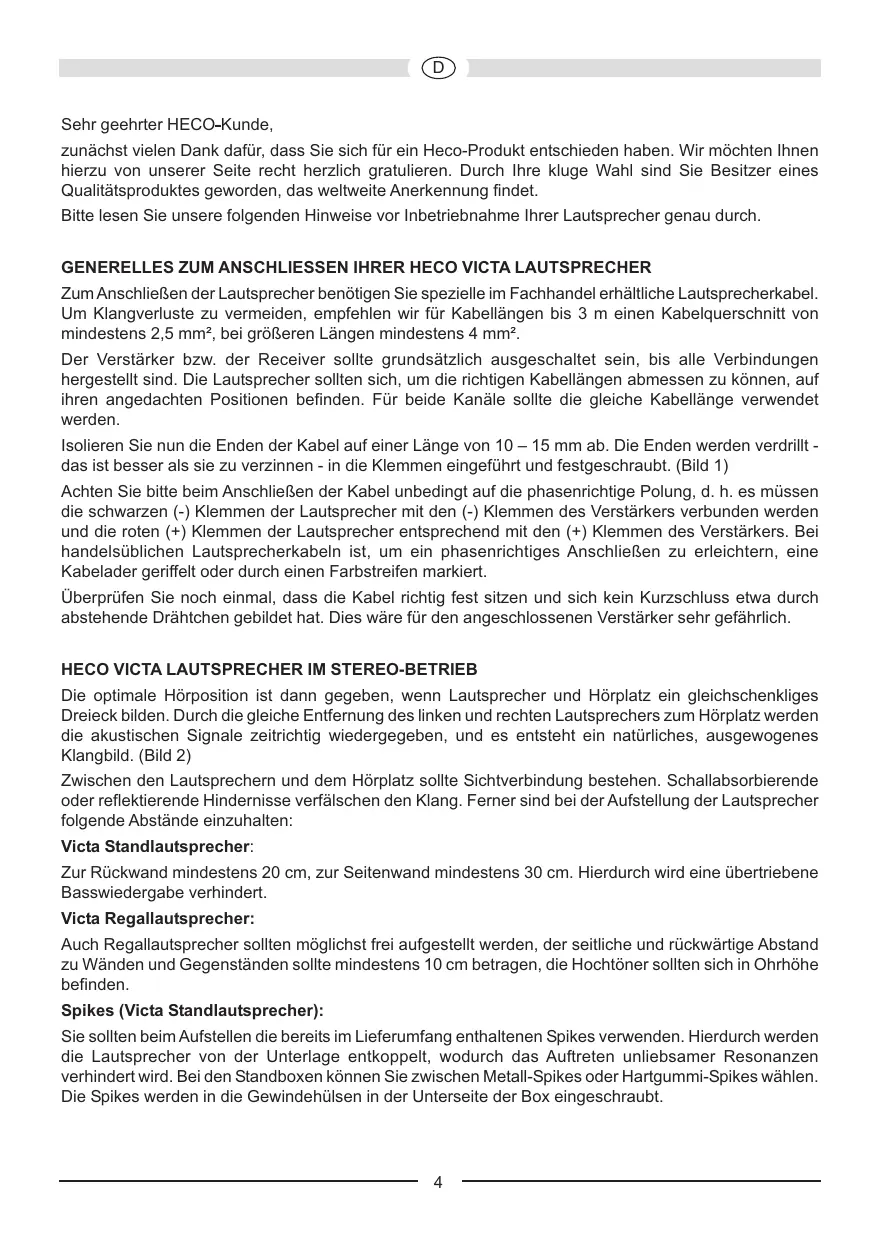 D

Sehr geehrter HECO-Kunde,

zunächst vielen Dank dafür, dass Sie sich für ein Heco-Produkt entschieden haben. Wir möchten Ihnen hierzu von unserer Seite recht herzlich gratulieren. Durch Ihre kluge Wahl sind Sie Besitzer eines Qualitätsproduktes geworden, das weltweite Anerkennung findet.

Bitte lesen Sie unsere folgenden Hinweise vor Inbetriebnahme Ihrer Lautsprecher genau durch.

GENERELLES ZUM ANSCHLIESSEN IHRER HECO VICTA LAUTSPRECHER

Zum Anschließen der Lautsprecher benötigen Sie spezielle im Fachhandel erhältliche Lautsprecherkabel. Um Klangverluste zu vermeiden, empfehlen wir für Kabellängen bis 3 m einen Kabelquerschnitt von mindestens 2,5 mm², bei größeren Längen mindestens 4 mm².

Der Verstärker bzw. der Receiver sollte grundsätzlich ausgeschaltet sein, bis alle Verbindungen hergestellt sind. Die Lautsprecher sollten sich, um die richtigen Kabellängen abmessen zu können, auf ihren angedachten Positionen befinden. Für beide Kanäle sollte die gleiche Kabellänge verwendet werden.

Isolieren Sie nun die Enden der Kabel auf einer Länge von 10 – 15 mm ab. Die Enden werden verdrillt - das ist besser als sie zu verzinnen - in die Klemmen eingeführt und festgeschraubt. (Bild 1)

Achten Sie bitte beim Anschließen der Kabel unbedingt auf die phasenrichtige Polung, d. h. es müssen die schwarzen (-) Klemmen der Lautsprecher mit den (-) Klemmen des Verstärkers verbunden werden und die roten (+) Klemmen der Lautsprecher entsprechend mit den (+) Klemmen des Verstärkers. Bei handelsüblichen Lautsprecherkabeln ist, um ein phasenrichtiges Anschließen zu erleichtern, eine Kabelader geriffelt oder durch einen Farbstreifen markiert.

Überprüfen Sie noch einmal, dass die Kabel richtig fest sitzen und sich kein Kurzschluss etwa durch abstehende Drähtchen gebildet hat. Dies wäre für den angeschlossenen Verstärker sehr gefährlich.

HECO VICTA LAUTSPRECHER IM STEREO-BETRIEB

Die optimale Hörposition ist dann gegeben, wenn Lautsprecher und Hörplatz ein gleichschenkliges Dreieck bilden. Durch die gleiche Entfernung des linken und rechten Lautsprechers zum Hörplatz werden die akustischen Signale zeitrichtig wiedergegeben, und es entsteht ein natürliches, ausgewogenes Klangbild. (Bild 2)

Zwischen den Lautsprechern und dem Hörplatz sollte Sichtverbindung bestehen. Schallabsorbierende oder reflektierende Hindernisse verfälschen den Klang. Ferner sind bei der Aufstellung der Lautsprecher folgende Abstände einzuhalten:

Victa Standlautsprecher:

Zur Rückwand mindestens 20 cm, zur Seitenwand mindestens 30 cm. Hierdurch wird eine übertriebene Basswiedergabe verhindert.

Victa Regallautsprecher:

Auch Regallautsprecher sollten möglichst frei aufgestellt werden, der seitliche und rückwärtige Abstand zu Wänden und Gegenständen sollte mindestens 10 cm betragen, die Hochtöner sollten sich in Ohrhöhe befinden.

Spikes (Victa Standlautsprecher):

Sie sollten beim Aufstellen die bereits im Lieferumfang enthaltenen Spikes verwenden. Hierdurch werden die Lautsprecher von der Unterlage entkoppelt, wodurch das Auftreten unliebsamer Resonanzen verhindert wird. Bei den Standboxen können Sie zwischen Metall-Spikes oder Hartgummi-Spikes wählen. Die Spikes werden in die Gewindehülsen in der Unterseite der Box eingeschraubt.

4